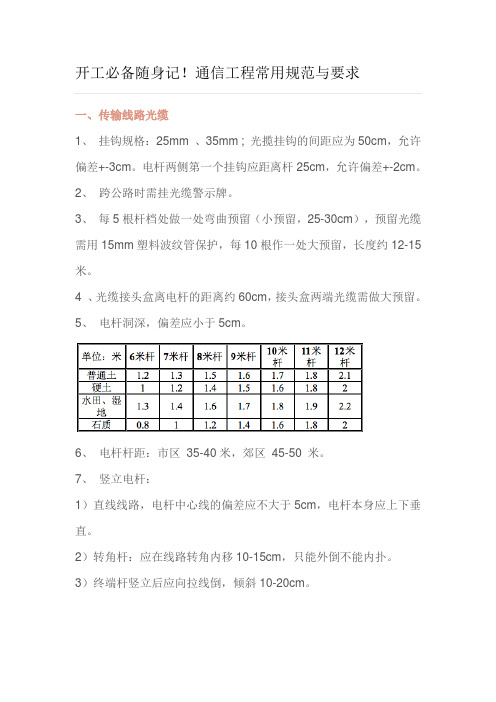 开工必备随身记！通信工程常用规范与要求

一、传输线路光缆

1、 挂钩规格：25mm 、35mm；光揽挂钩的间距应为 50cm，允许偏差+-3cm。电杆两侧第一个挂钩应距离杆 25cm，允许偏差+-2cm。

2、 跨公路时需挂光缆警示牌。

3、 每 5 根杆档处做一处弯曲预留（小预留，25-30cm），预留光缆需用 15mm 塑料波纹管保护，每 10 根作一处大预留，长度约 12-15 米。

4 、光缆接头盒离电杆的距离约 60cm，接头盒两端光缆需做大预留。

5、 电杆洞深，偏差应小于 5cm。

| 单位：米 | 6米杆 | 7米杆 | 8米杆 | 9米杆 | 10米杆 | 11米杆 | 12米杆 |
|---|---|---|---|---|---|---|---|
| 普通土 | 1.2 | 1.3 | 1.5 | 1.6 | 1.7 | 1.8 | 2.1 |
| 硬土 | 1 | 1.2 | 1.4 | 1.5 | 1.6 | 1.8 | 2 |
| 水田、湿地 | 1.3 | 1.4 | 1.6 | 1.7 | 1.8 | 1.9 | 2.2 |
| 石质 | 0.8 | 1 | 1.2 | 1.4 | 1.6 | 1.8 | 2 |

6、 电杆杆距：市区 35-40 米，郊区 45-50 米。

7、 竖立电杆：

1）直线线路，电杆中心线的偏差应不大于 5cm，电杆本身应上下垂直。

2）转角杆：应在线路转角内移 10-15cm，只能外倒不能内扑。

3）终端杆竖立后应向拉线倒，倾斜 10-20cm。